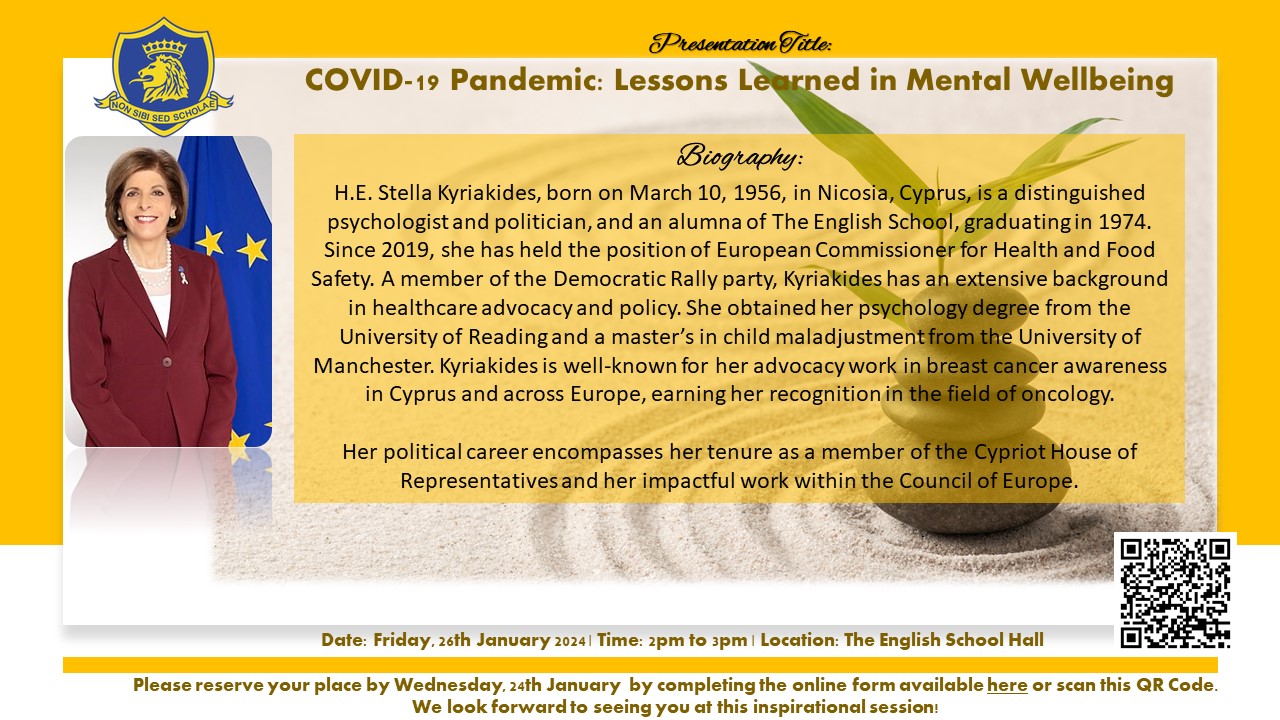 NON SIBI SED SCHOLAE

Presentation Title:

COVID-19 Pandemic: Lessons Learned in Mental Wellbeing

Biography:

H.E. Stella Kyriakides, born on March 10, 1956, in Nicosia, Cyprus, is a distinguished psychologist and politician, and an alumna of The English School, graduating in 1974. Since 2019, she has held the position of European Commissioner for Health and Food Safety. A member of the Democratic Rally party, Kyriakides has an extensive background in healthcare advocacy and policy. She obtained her psychology degree from the University of Reading and a master's in child maladjustment from the University of Manchester. Kyriakides is well-known for her advocacy work in breast cancer awareness in Cyprus and across Europe, earning her recognition in the field of oncology.

Her political career encompasses her tenure as a member of the Cypriot House of Representatives and her impactful work within the Council of Europe.

Date: Friday, 26th January 2024 | Time: 2pm to 3pm | Location: The English School Hall

Please reserve your place by Wednesday, 24th January by completing the online form available here or scan this QR Code.
We look forward to seeing you at this inspirational session!